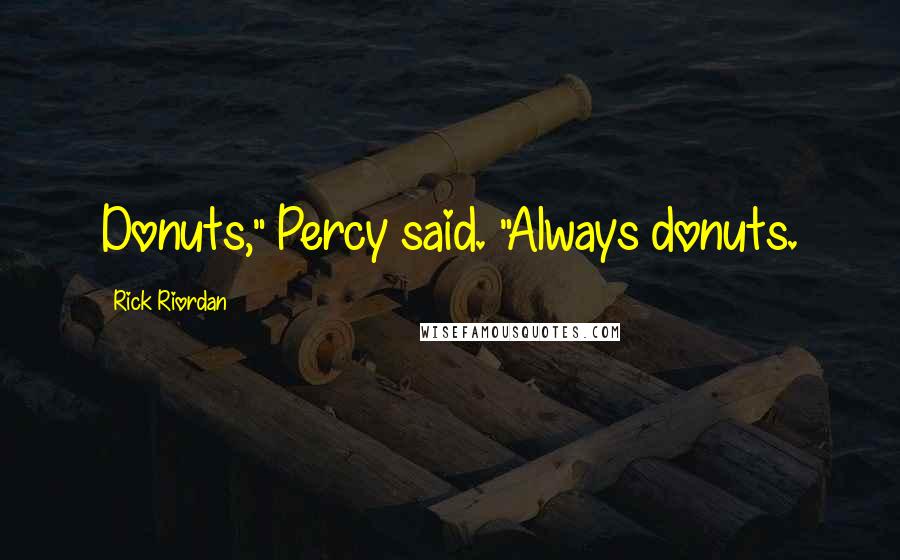 Donuts," Percy said. "Always donuts.

Rick Riordan

WISEFAMOUSQUOTES.COM